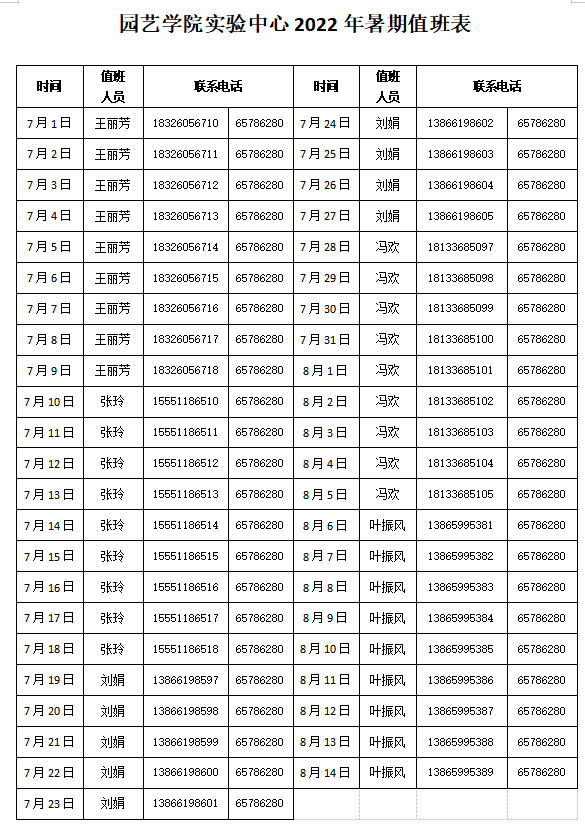 园艺学院实验中心 2022 年暑期值班表

| 时间 | 值班人员 | 联系电话 | | 时间 | 值班人员 | 联系电话 | |
|---|---|---|---|---|---|---|---|
| 7月1日 | 王丽芳 | 18326056710 | 65786280 | 7月24日 | 刘娟 | 13866198602 | 65786280 |
| 7月2日 | 王丽芳 | 18326056711 | 65786280 | 7月25日 | 刘娟 | 13866198603 | 65786280 |
| 7月3日 | 王丽芳 | 18326056712 | 65786280 | 7月26日 | 刘娟 | 13866198604 | 65786280 |
| 7月4日 | 王丽芳 | 18326056713 | 65786280 | 7月27日 | 刘娟 | 13866198605 | 65786280 |
| 7月5日 | 王丽芳 | 18326056714 | 65786280 | 7月28日 | 冯欢 | 18133685097 | 65786280 |
| 7月6日 | 王丽芳 | 18326056715 | 65786280 | 7月29日 | 冯欢 | 18133685098 | 65786280 |
| 7月7日 | 王丽芳 | 18326056716 | 65786280 | 7月30日 | 冯欢 | 18133685099 | 65786280 |
| 7月8日 | 王丽芳 | 18326056717 | 65786280 | 7月31日 | 冯欢 | 18133685100 | 65786280 |
| 7月9日 | 王丽芳 | 18326056718 | 65786280 | 8月1日 | 冯欢 | 18133685101 | 65786280 |
| 7月10日 | 张玲 | 15551186510 | 65786280 | 8月2日 | 冯欢 | 18133685102 | 65786280 |
| 7月11日 | 张玲 | 15551186511 | 65786280 | 8月3日 | 冯欢 | 18133685103 | 65786280 |
| 7月12日 | 张玲 | 15551186512 | 65786280 | 8月4日 | 冯欢 | 18133685104 | 65786280 |
| 7月13日 | 张玲 | 15551186513 | 65786280 | 8月5日 | 冯欢 | 18133685105 | 65786280 |
| 7月14日 | 张玲 | 15551186514 | 65786280 | 8月6日 | 叶振风 | 13865995381 | 65786280 |
| 7月15日 | 张玲 | 15551186515 | 65786280 | 8月7日 | 叶振风 | 13865995382 | 65786280 |
| 7月16日 | 张玲 | 15551186516 | 65786280 | 8月8日 | 叶振风 | 13865995383 | 65786280 |
| 7月17日 | 张玲 | 15551186517 | 65786280 | 8月9日 | 叶振风 | 13865995384 | 65786280 |
| 7月18日 | 张玲 | 15551186518 | 65786280 | 8月10日 | 叶振风 | 13865995385 | 65786280 |
| 7月19日 | 刘娟 | 13866198597 | 65786280 | 8月11日 | 叶振风 | 13865995386 | 65786280 |
| 7月20日 | 刘娟 | 13866198598 | 65786280 | 8月12日 | 叶振风 | 13865995387 | 65786280 |
| 7月21日 | 刘娟 | 13866198599 | 65786280 | 8月13日 | 叶振风 | 13865995388 | 65786280 |
| 7月22日 | 刘娟 | 13866198600 | 65786280 | 8月14日 | 叶振风 | 13865995389 | 65786280 |
| 7月23日 | 刘娟 | 13866198601 | 65786280 | | | | |